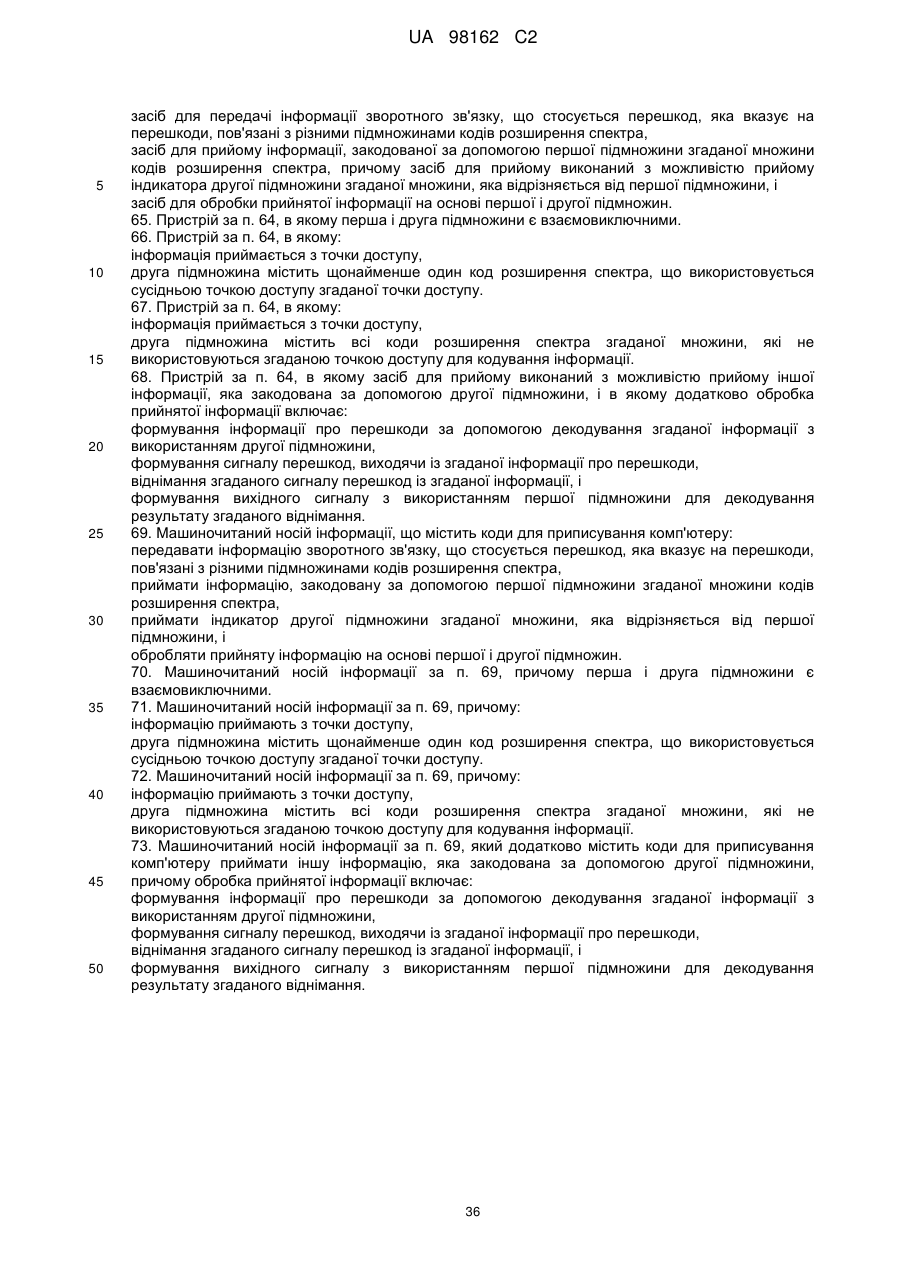 UA 98162 C2

засіб для передачі інформації зворотного зв'язку, що стосується перешкод, яка вказує на перешкоди, пов'язані з різними підмножинами кодів розширення спектра,
засіб для прийому інформації, закодованої за допомогою першої підмножини згаданої множини кодів розширення спектра, причому засіб для прийому виконаний з можливістю прийому
5 індикатора другої підмножини згаданої множини, яка відрізняється від першої підмножини, і
засіб для обробки прийнятої інформації на основі першої і другої підмножин.
65. Пристрій за п. 64, в якому перша і друга підмножини є взаємовиключними.
66. Пристрій за п. 64, в якому:
інформація приймається з точки доступу,
10 друга підмножина містить щонайменше один код розширення спектра, що використовується сусідньою точкою доступу згаданої точки доступу.
67. Пристрій за п. 64, в якому:
інформація приймається з точки доступу,
друга підмножина містить всі коди розширення спектра згаданої множини, які не
15 використовуються згаданою точкою доступу для кодування інформації.
68. Пристрій за п. 64, в якому засіб для прийому виконаний з можливістю прийому іншої інформації, яка закодована за допомогою другої підмножини, і в якому додатково обробка прийнятої інформації включає:
формування інформації про перешкоди за допомогою декодування згаданої інформації з
20 використанням другої підмножини,
формування сигналу перешкод, виходячи із згаданої інформації про перешкоди,
віднімання згаданого сигналу перешкод із згаданої інформації, і
формування вихідного сигналу з використанням першої підмножини для декодування результату згаданого віднімання.
25 69. Машиночитаний носій інформації, що містить коди для приписування комп'ютеру:
передавати інформацію зворотного зв'язку, що стосується перешкод, яка вказує на перешкоди, пов'язані з різними підмножинами кодів розширення спектра,
приймати інформацію, закодовану за допомогою першої підмножини згаданої множини кодів розширення спектра,
30 приймати індикатор другої підмножини згаданої множини, яка відрізняється від першої підмножини, і
обробляти прийняту інформацію на основі першої і другої підмножин.
70. Машиночитаний носій інформації за п. 69, причому перша і друга підмножини є взаємовиключними.
35 71. Машиночитаний носій інформації за п. 69, причому:
інформацію приймають з точки доступу,
друга підмножина містить щонайменше один код розширення спектра, що використовується сусідньою точкою доступу згаданої точки доступу.
72. Машиночитаний носій інформації за п. 69, причому:
40 інформацію приймають з точки доступу,
друга підмножина містить всі коди розширення спектра згаданої множини, які не використовуються згаданою точкою доступу для кодування інформації.
73. Машиночитаний носій інформації за п. 69, який додатково містить коди для приписування комп'ютеру приймати іншу інформацію, яка закодована за допомогою другої підмножини,
45 причому обробка прийнятої інформації включає:
формування інформації про перешкоди за допомогою декодування згаданої інформації з використанням другої підмножини,
формування сигналу перешкод, виходячи із згаданої інформації про перешкоди,
віднімання згаданого сигналу перешкод із згаданої інформації, і
50 формування вихідного сигналу з використанням першої підмножини для декодування результату згаданого віднімання.

36